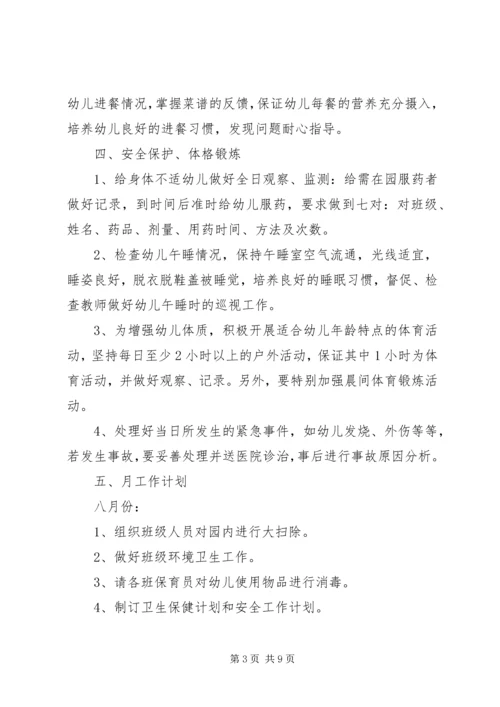 幼儿进餐情况，掌握菜谱的反馈，保证幼儿每餐的营养充分摄入，培养幼儿良好的进餐习惯，发现问题耐心指导。

四、安全保护、体格锻炼

1、给身体不适幼儿做好全日观察、监测：给需在园服药者做好记录，到时间后准时给幼儿服药，要求做到七对：对班级、姓名、药品、剂量、用药时间、方法及次数。

2、检查幼儿午睡情况，保持午睡室空气流通，光线适宜，睡姿良好，脱衣脱鞋盖被睡觉，培养良好的睡眠习惯，督促、检查教师做好幼儿午睡时的巡视工作。

3、为增强幼儿体质，积极开展适合幼儿年龄特点的体育活动，坚持每日至少2小时以上的户外活动，保证其中1小时为体育活动，并做好观察、记录。另外，要特别加强晨间体育锻炼活动。

4、处理好当日所发生的紧急事件，如幼儿发烧、外伤等等，若发生事故，要妥善处理并送医院诊治，事后进行事故原因分析。

五、月工作计划

八月份：

1、组织班级人员对园内进行大扫除。

2、做好班级环境卫生工作。

3、请各班保育员对幼儿使用物品进行消毒。

4、制订卫生保健计划和安全工作计划。

第3页 共9页